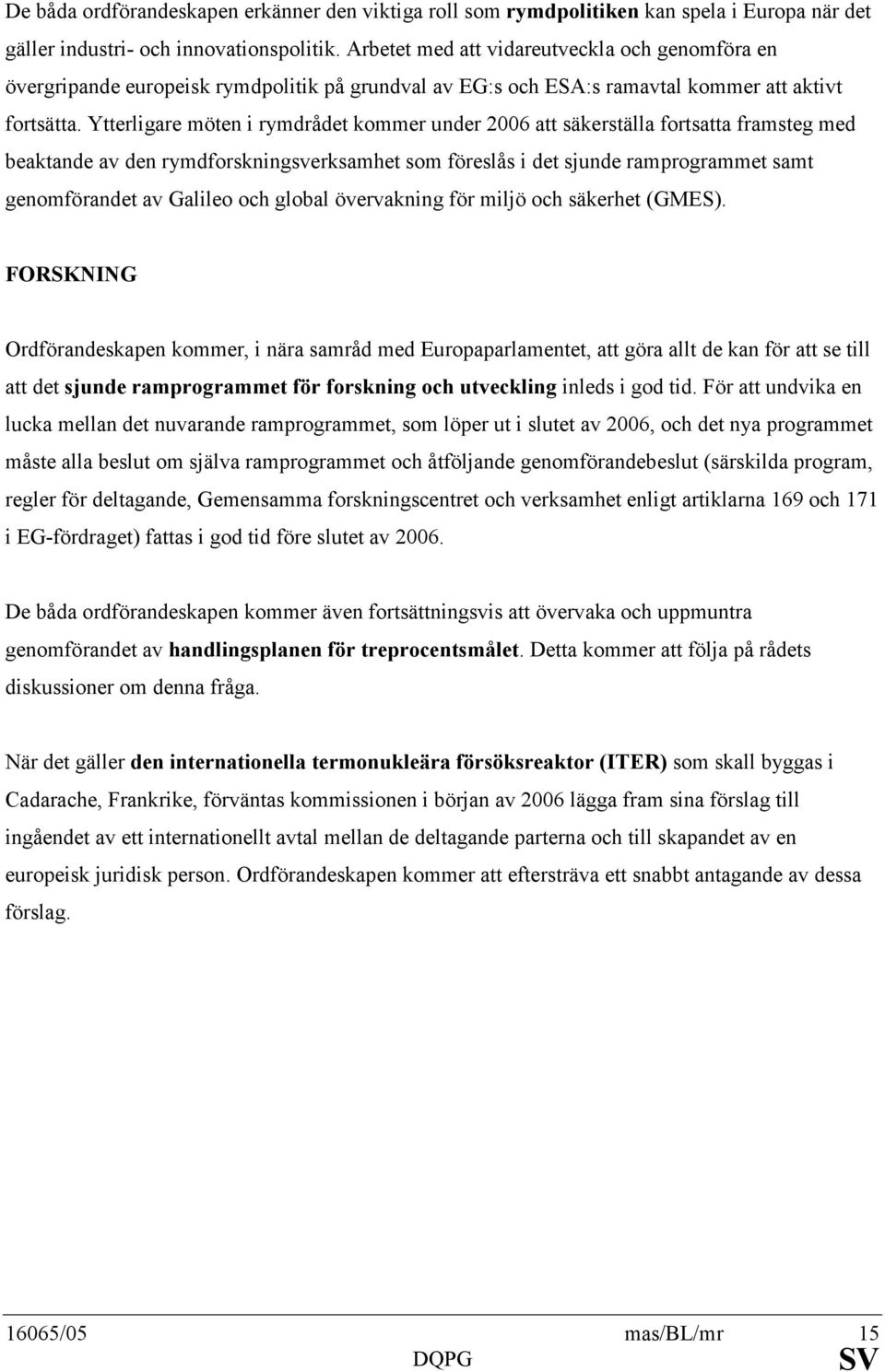 De båda ordförandeskapen erkänner den viktiga roll som rymdpolitiken kan spela i Europa när det gäller industri- och innovationspolitik. Arbetet med att vidareutveckla och genomföra en övergripande europeisk rymdpolitik på grundval av EG:s och ESA:s ramavtal kommer att aktivt fortsätta. Ytterligare möten i rymdrådet kommer under 2006 att säkerställa fortsatta framsteg med beaktande av den rymdforskningsverksamhet som föreslås i det sjunde ramprogrammet samt genomförandet av Galileo och global övervakning för miljö och säkerhet (GMES).

FORSKNING

Ordförandeskapen kommer, i nära samråd med Europaparlamentet, att göra allt de kan för att se till att det sjunde ramprogrammet för forskning och utveckling inleds i god tid. För att undvika en lucka mellan det nuvarande ramprogrammet, som löper ut i slutet av 2006, och det nya programmet måste alla beslut om själva ramprogrammet och åtföljande genomförandebeslut (särskilda program, regler för deltagande, Gemensamma forskningscentret och verksamhet enligt artiklarna 169 och 171 i EG-fördraget) fattas i god tid före slutet av 2006.

De båda ordförandeskapen kommer även fortsättningsvis att övervaka och uppmuntra genomförandet av handlingsplanen för treprocentsmålet. Detta kommer att följa på rådets diskussioner om denna fråga.

När det gäller den internationella termonukleära försöksreaktor (ITER) som skall byggas i Cadarache, Frankrike, förväntas kommissionen i början av 2006 lägga fram sina förslag till ingåendet av ett internationellt avtal mellan de deltagande parterna och till skapandet av en europeisk juridisk person. Ordförandeskapen kommer att eftersträva ett snabbt antagande av dessa förslag.

16065/05 mas/BL/mr 15
DQPG SV